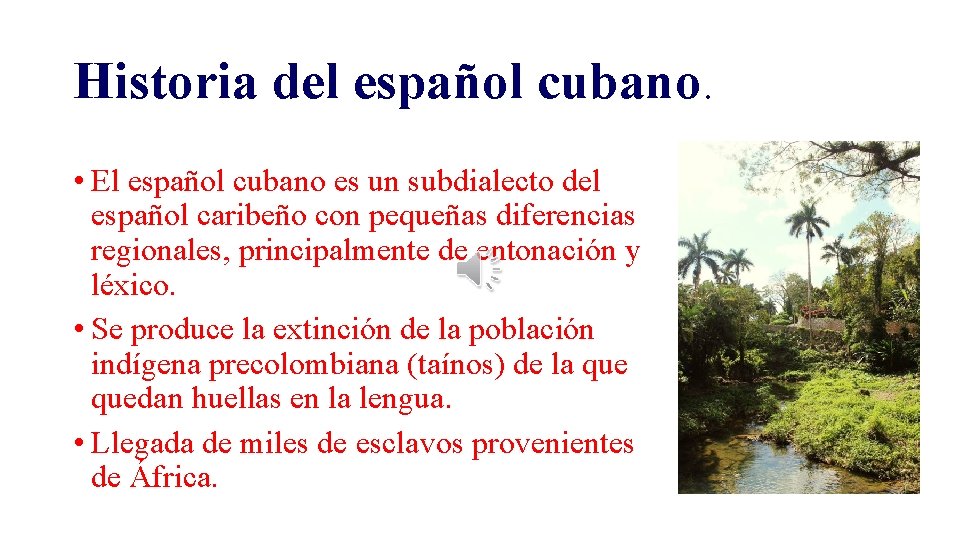 Historia del español cubano.

• El español cubano es un subdialecto del español caribeño con pequeñas diferencias regionales, principalmente de entonación y léxico.

• Se produce la extinción de la población indígena precolombiana (taínos) de la que quedan huellas en la lengua.

• Llegada de miles de esclavos provenientes de África.